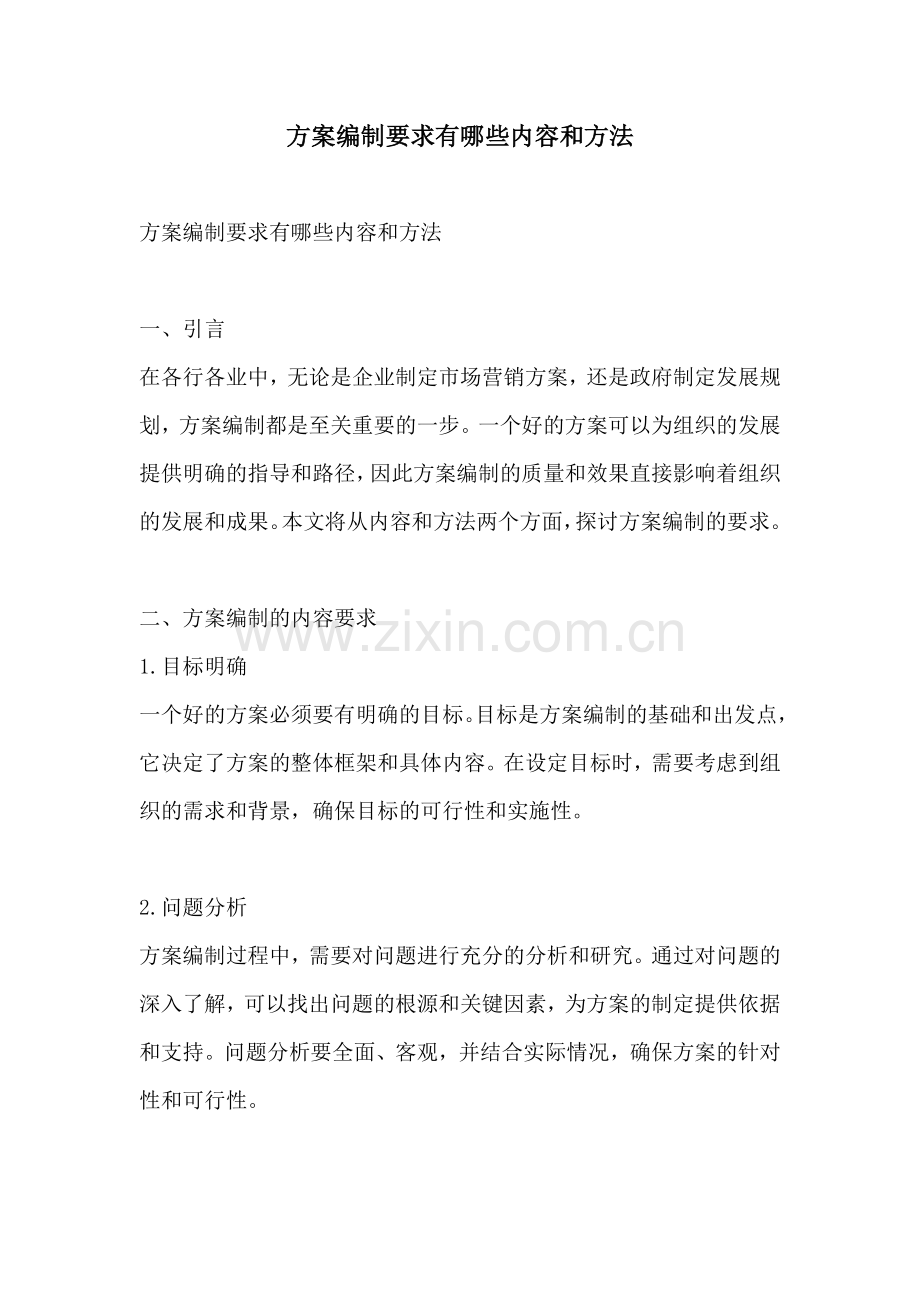 方案编制要求有哪些内容和方法

方案编制要求有哪些内容和方法

一、引言
在各行各业中，无论是企业制定市场营销方案，还是政府制定发展规划，方案编制都是至关重要的一步。一个好的方案可以为组织的发展提供明确的指导和路径，因此方案编制的质量和效果直接影响着组织的发展和成果。本文将从内容和方法两个方面，探讨方案编制的要求。

二、方案编制的内容要求
www.zixin.com.cn
1.目标明确
一个好的方案必须要有明确的目标。目标是方案编制的基础和出发点，它决定了方案的整体框架和具体内容。在设定目标时，需要考虑到组织的需求和背景，确保目标的可行性和实施性。

2.问题分析
方案编制过程中，需要对问题进行充分的分析和研究。通过对问题的深入了解，可以找出问题的根源和关键因素，为方案的制定提供依据和支持。问题分析要全面、客观，并结合实际情况，确保方案的针对性和可行性。